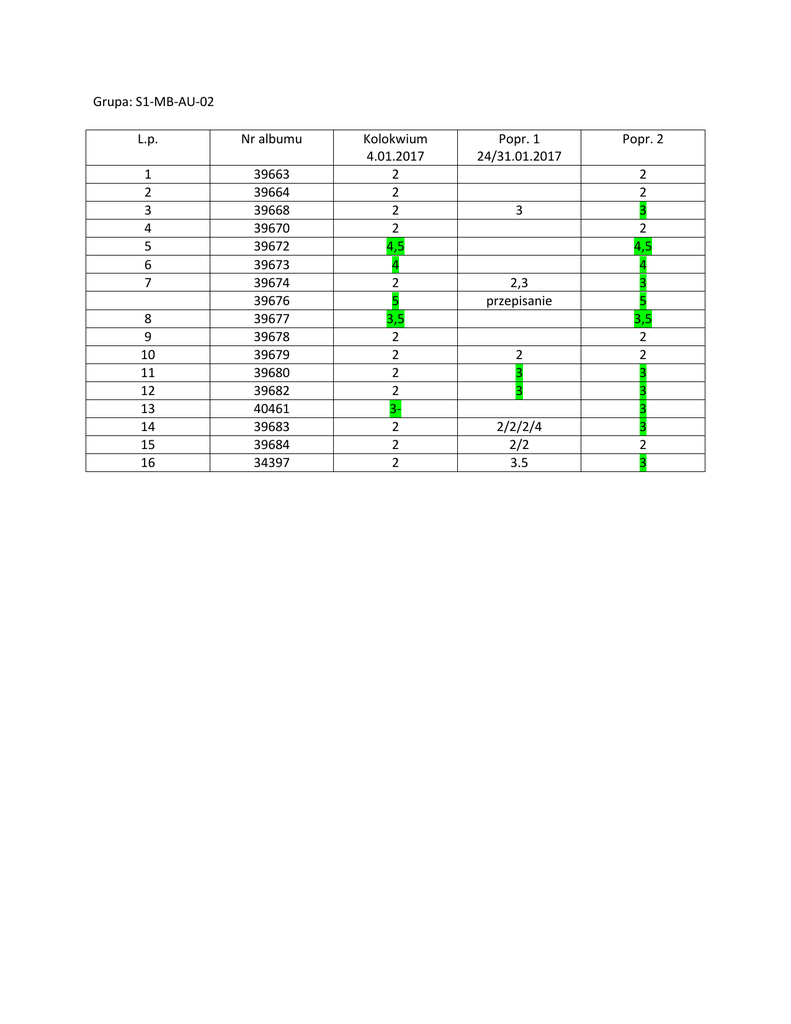 Grupa: S1-MB-AU-02

| L.p. | Nr albumu | Kolokwium 4.01.2017 | Popr. 1 24/31.01.2017 | Popr. 2 |
|---|---|---|---|---|
| 1 | 39663 | 2 | | 2 |
| 2 | 39664 | 2 | | 2 |
| 3 | 39668 | 2 | 3 | 3 |
| 4 | 39670 | 2 | | 2 |
| 5 | 39672 | 4,5 | | 4,5 |
| 6 | 39673 | 4 | | 4 |
| 7 | 39674 | 2 | 2,3 | 3 |
| | 39676 | 5 | przepisanie | 5 |
| 8 | 39677 | 3,5 | | 3,5 |
| 9 | 39678 | 2 | | 2 |
| 10 | 39679 | 2 | 2 | 2 |
| 11 | 39680 | 2 | 3 | 3 |
| 12 | 39682 | 2 | 3 | 3 |
| 13 | 40461 | 3- | | 3 |
| 14 | 39683 | 2 | 2/2/2/4 | 3 |
| 15 | 39684 | 2 | 2/2 | 2 |
| 16 | 34397 | 2 | 3.5 | 3 |